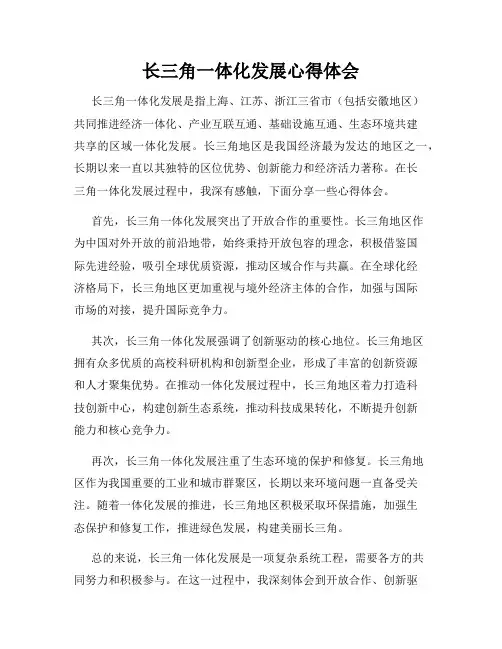 长三角一体化发展心得体会

长三角一体化发展是指上海、江苏、浙江三省市（包括安徽地区）共同推进经济一体化、产业互联互通、基础设施互通、生态环境共建共享的区域一体化发展。长三角地区是我国经济最为发达的地区之一，长期以来一直以其独特的区位优势、创新能力和经济活力著称。在长三角一体化发展过程中，我深有感触，下面分享一些心得体会。

首先，长三角一体化发展突出了开放合作的重要性。长三角地区作为中国对外开放的前沿地带，始终秉持开放包容的理念，积极借鉴国际先进经验，吸引全球优质资源，推动区域合作与共赢。在全球化经济格局下，长三角地区更加重视与境外经济主体的合作，加强与国际市场的对接，提升国际竞争力。

其次，长三角一体化发展强调了创新驱动的核心地位。长三角地区拥有众多优质的高校科研机构和创新型企业，形成了丰富的创新资源和人才聚集优势。在推动一体化发展过程中，长三角地区着力打造科技创新中心，构建创新生态系统，推动科技成果转化，不断提升创新能力和核心竞争力。

再次，长三角一体化发展注重了生态环境的保护和修复。长三角地区作为我国重要的工业和城市群聚区，长期以来环境问题一直备受关注。随着一体化发展的推进，长三角地区积极采取环保措施，加强生态保护和修复工作，推进绿色发展，构建美丽长三角。

总的来说，长三角一体化发展是一项复杂系统工程，需要各方的共同努力和积极参与。在这一过程中，我深刻体会到开放合作、创新驱